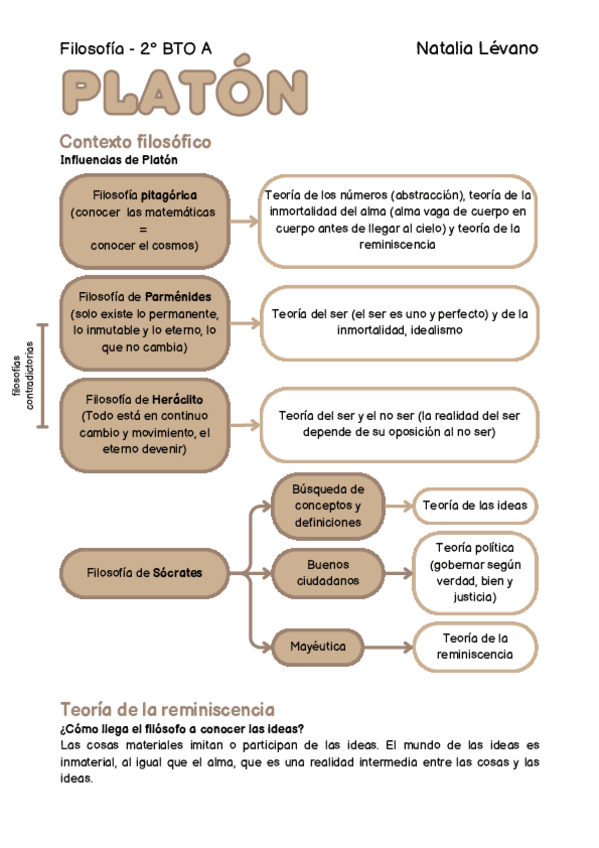 Filosofía - 2º BTO A

Natalia Lévano

PLATÓN

Contexto filosófico

Influencias de Platón

Filosofía pitagórica (conocer las matemáticas = conocer el cosmos)

Teoría de los números (abstracción), teoría de la inmortalidad del alma (alma vaga de cuerpo en cuerpo antes de llegar al cielo) y teoría de la reminiscencia

filosofías contradictorias

Filosofía de Parménides (solo existe lo permanente, lo inmutable y lo eterno, lo que no cambia)

Teoría del ser (el ser es uno y perfecto) y de la inmortalidad, idealismo

Filosofía de Heráclito (Todo está en continuo cambio y movimiento, el eterno devenir)

Teoría del ser y el no ser (la realidad del ser depende de su oposición al no ser)

Filosofía de Sócrates

Búsqueda de conceptos y definiciones

Teoría de las ideas

Buenos ciudadanos

Teoría política (gobernar según verdad, bien y justicia)

Mayéutica

Teoría de la reminiscencia

Teoría de la reminiscencia

¿Cómo llega el filósofo a conocer las ideas?

Las cosas materiales imitan o participan de las ideas. El mundo de las ideas es inmaterial, al igual que el alma, que es una realidad intermedia entre las cosas y las ideas.